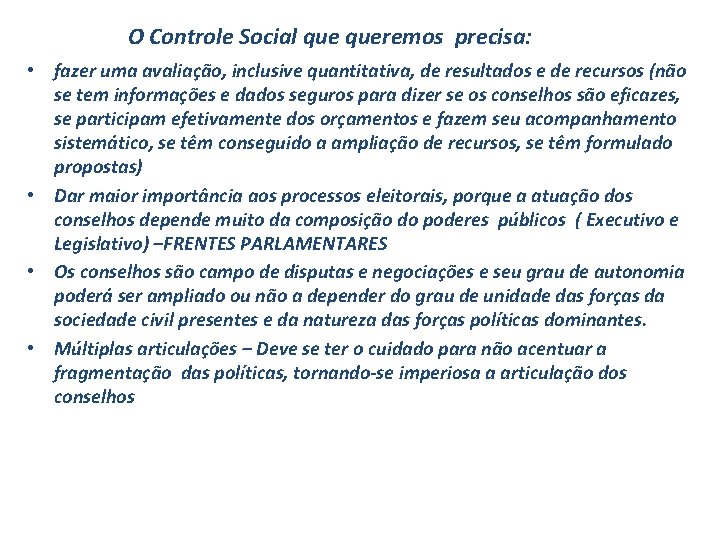 O Controle Social que queremos precisa:

• fazer uma avaliação, inclusive quantitativa, de resultados e de recursos (não se tem informações e dados seguros para dizer se os conselhos são eficazes, se participam efetivamente dos orçamentos e fazem seu acompanhamento sistemático, se têm conseguido a ampliação de recursos, se têm formulado propostas)

• Dar maior importância aos processos eleitorais, porque a atuação dos conselhos depende muito da composição do poderes públicos ( Executivo e Legislativo) –FRENTES PARLAMENTARES

• Os conselhos são campo de disputas e negociações e seu grau de autonomia poderá ser ampliado ou não a depender do grau de unidade das forças da sociedade civil presentes e da natureza das forças políticas dominantes.

• Múltiplas articulações – Deve se ter o cuidado para não acentuar a fragmentação das políticas, tornando-se imperiosa a articulação dos conselhos